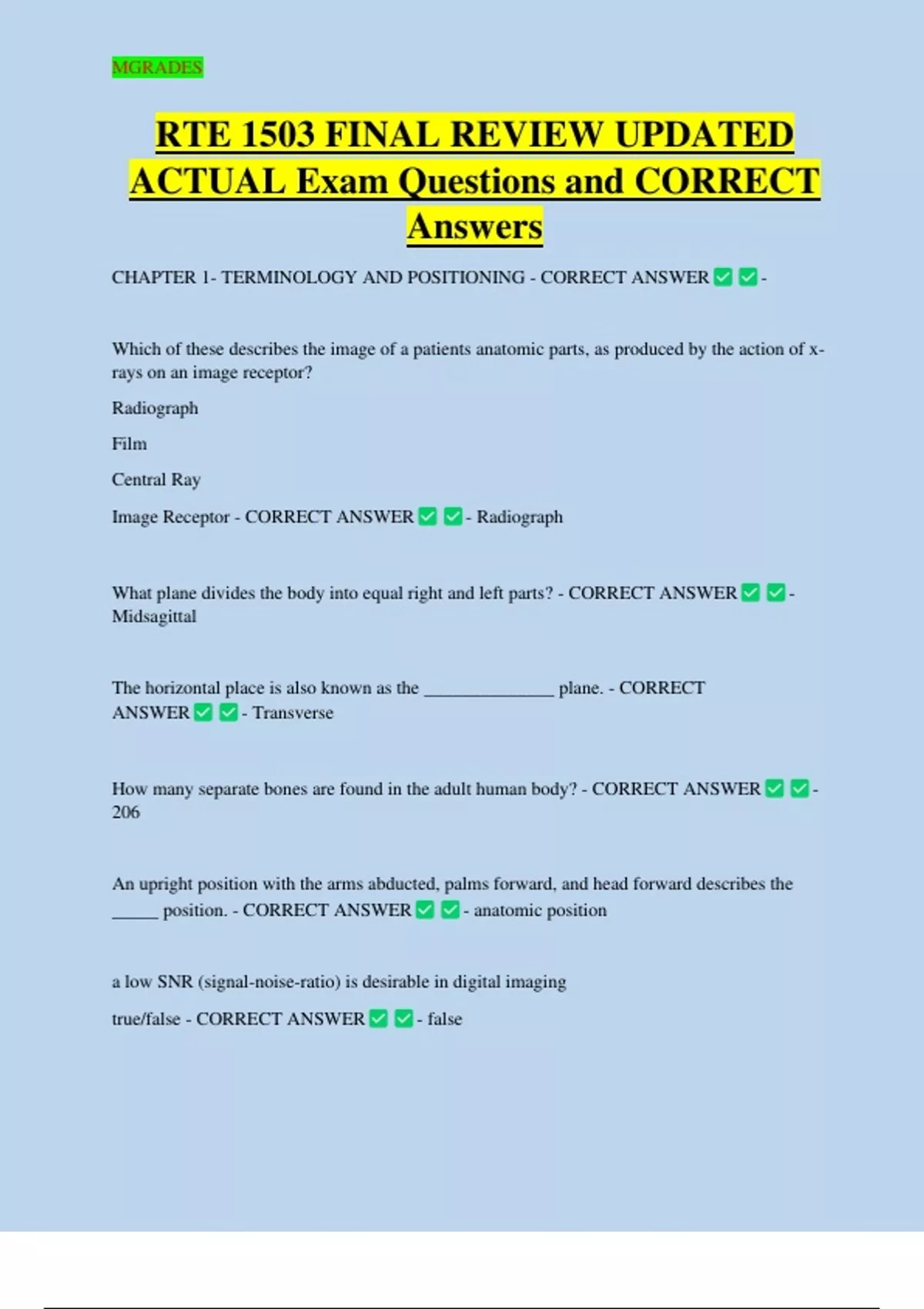 MGRADES

RTE 1503 FINAL REVIEW UPDATED ACTUAL Exam Questions and CORRECT Answers

CHAPTER 1- TERMINOLOGY AND POSITIONING - CORRECT ANSWER ☑ ☑ -

Which of these describes the image of a patients anatomic parts, as produced by the action of x-rays on an image receptor?

Radiograph

Film

Central Ray

Image Receptor - CORRECT ANSWER ☑ ☑ - Radiograph

What plane divides the body into equal right and left parts? - CORRECT ANSWER ☑ ☑ - Midsagittal

The horizontal place is also known as the ____ plane. - CORRECT ANSWER ☑ ☑ - Transverse

How many separate bones are found in the adult human body? - CORRECT ANSWER ☑ ☑ - 206

An upright position with the arms abducted, palms forward, and head forward describes the ____ position. - CORRECT ANSWER ☑ ☑ - anatomic position

a low SNR (signal-noise-ratio) is desirable in digital imaging

true/false - CORRECT ANSWER ☑ ☑ - false